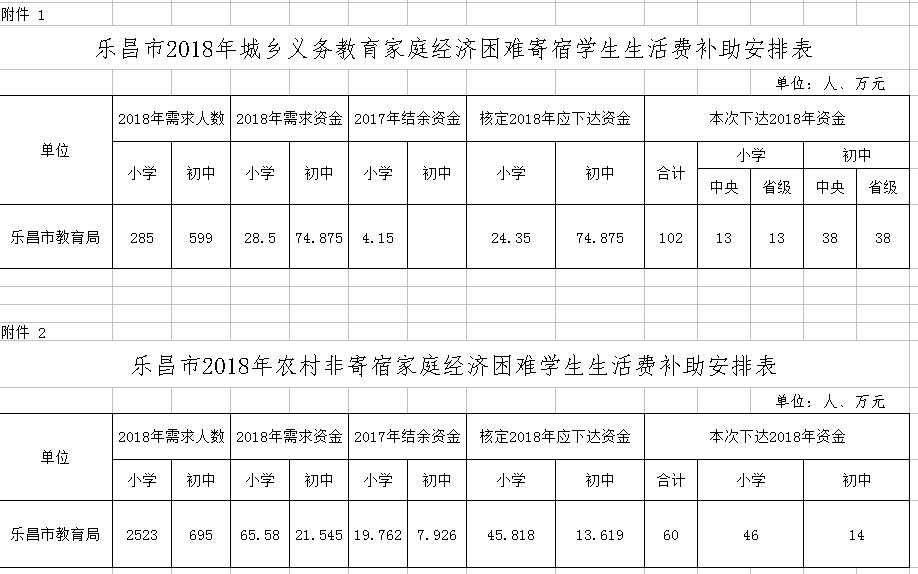 附件 1

乐昌市2018年城乡义务教育家庭经济困难寄宿学生生活费补助安排表

单位：人、万元

| 单位 | 2018年需求人数 | | 2018年需求资金 | | 2017年结余资金 | | 核定2018年应下达资金 | | 本次下达2018年资金 | | | | |
|---|---|---|---|---|---|---|---|---|---|---|---|---|---|
| | 小学 | 初中 | 小学 | 初中 | 小学 | 初中 | 小学 | 初中 | 合计 | 小学 | | 初中 | |
| | | | | | | | | | | 中央 | 省级 | 中央 | 省级 |
| 乐昌市教育局 | 285 | 599 | 28.5 | 74.875 | 4.15 | | 24.35 | 74.875 | 102 | 13 | 13 | 38 | 38 |

附件 2

乐昌市2018年农村非寄宿家庭经济困难学生生活费补助安排表

单位：人、万元

| 单位 | 2018年需求人数 | | 2018年需求资金 | | 2017年结余资金 | | 核定2018年应下达资金 | | 本次下达2018年资金 | | |
|---|---|---|---|---|---|---|---|---|---|---|---|
| | 小学 | 初中 | 小学 | 初中 | 小学 | 初中 | 小学 | 初中 | 合计 | 小学 | 初中 |
| 乐昌市教育局 | 2523 | 695 | 65.58 | 21.545 | 19.762 | 7.926 | 45.818 | 13.619 | 60 | 46 | 14 |